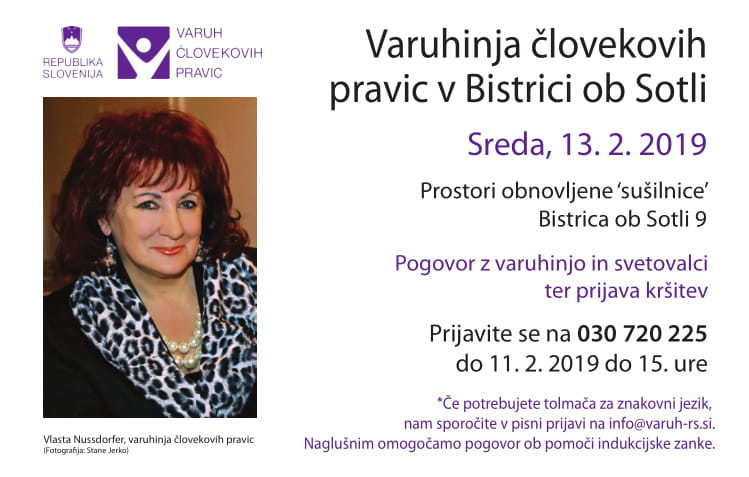 REPUBLIKA
SLOVENIJA

VARUH
ČLOVEKOVIH
PRAVIC

Vlasta Nussdorfer, varuhinja človekovih pravic
(Fotografija: Stane Jerko)

Varuhinja človekovih pravic v Bistrici ob Sotli

Sreda, 13. 2. 2019

Prostori obnovljene 'sušilnice'
Bistrica ob Sotli 9

Pogovor z varuhinjo in svetovalci ter prijava kršitev

Prijavite se na 030 720 225
do 11. 2. 2019 do 15. ure

*Če potrebujete tolmača za znakovni jezik, nam sporočite v pisni prijavi na info@varuh-rs.si. Naglušnim omogočamo pogovor ob pomoči indukcijske zanke.